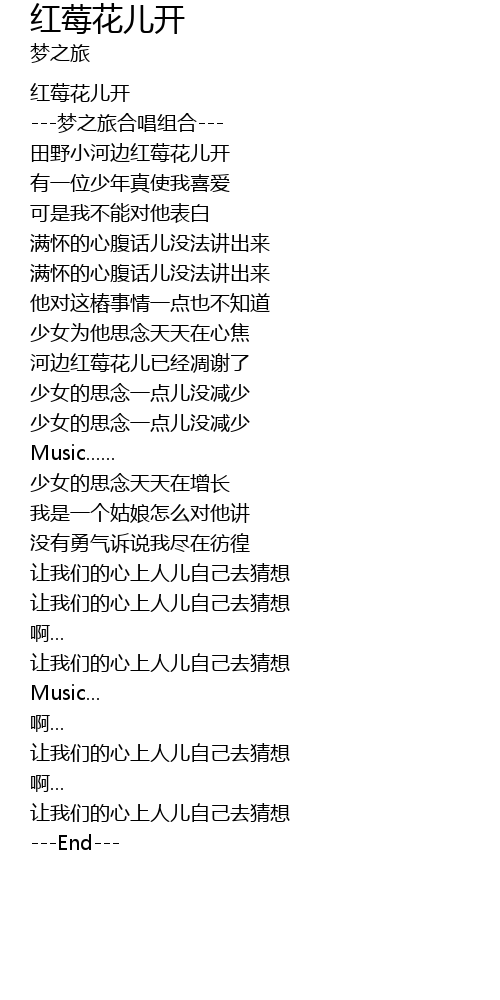 红莓花儿开
梦之旅

红莓花儿开
---梦之旅合唱组合---
田野小河边红莓花儿开
有一位少年真使我喜爱
可是我不能对他表白
满怀的心腹话儿没法讲出来
满怀的心腹话儿没法讲出来
他对这椿事情一点也不知道
少女为他思念天天在心焦
河边红莓花儿已经凋谢了
少女的思念一点儿没减少
少女的思念一点儿没减少
Music......
少女的思念天天在增长
我是一个姑娘怎么对他讲
没有勇气诉说我尽在彷徨
让我们的心上人儿自己去猜想
让我们的心上人儿自己去猜想
啊...
让我们的心上人儿自己去猜想
Music...
啊...
让我们的心上人儿自己去猜想
啊...
让我们的心上人儿自己去猜想
---End---